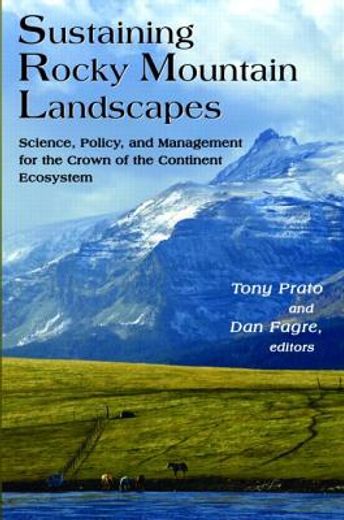 Sustaining Rocky Mountain Landscapes

Science, Policy, and Management for the Crown of the Continent Ecosystem

Tony Prato and Dan Fagre, editors